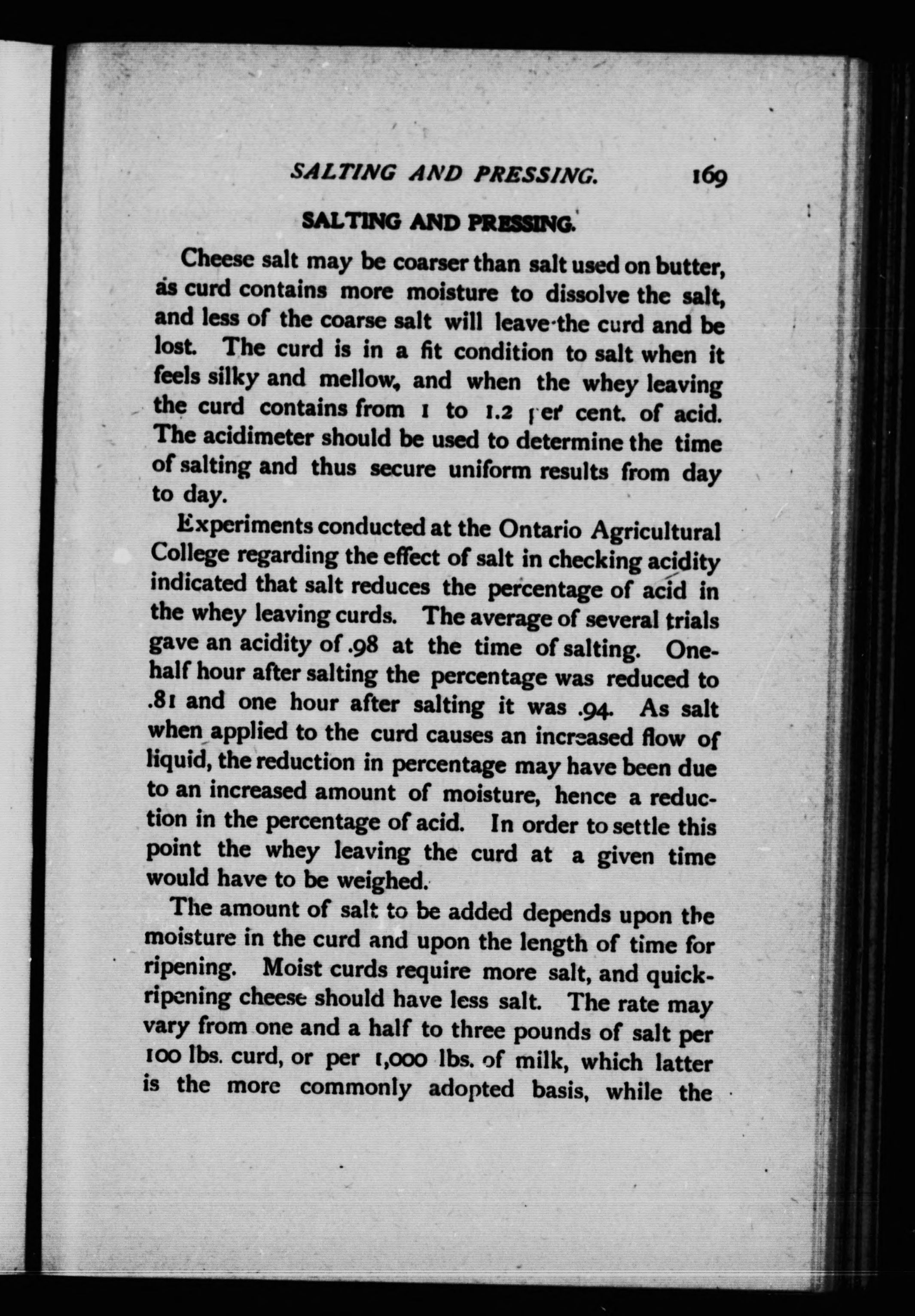 SALTING AND PRESSING. 169

SALTING AND PRESSING.

Cheese salt may be coarser than salt used on butter, as curd contains more moisture to dissolve the salt, and less of the coarse salt will leave the curd and be lost. The curd is in a fit condition to salt when it feels silky and mellow, and when the whey leaving the curd contains from 1 to 1.2 per cent. of acid. The acidimeter should be used to determine the time of salting and thus secure uniform results from day to day.

Experiments conducted at the Ontario Agricultural College regarding the effect of salt in checking acidity indicated that salt reduces the percentage of acid in the whey leaving curds. The average of several trials gave an acidity of .98 at the time of salting. One-half hour after salting the percentage was reduced to .81 and one hour after salting it was .94. As salt when applied to the curd causes an increased flow of liquid, the reduction in percentage may have been due to an increased amount of moisture, hence a reduction in the percentage of acid. In order to settle this point the whey leaving the curd at a given time would have to be weighed.

The amount of salt to be added depends upon the moisture in the curd and upon the length of time for ripening. Moist curds require more salt, and quick-ripening cheese should have less salt. The rate may vary from one and a half to three pounds of salt per 100 lbs. curd, or per 1,000 lbs. of milk, which latter is the more commonly adopted basis, while the